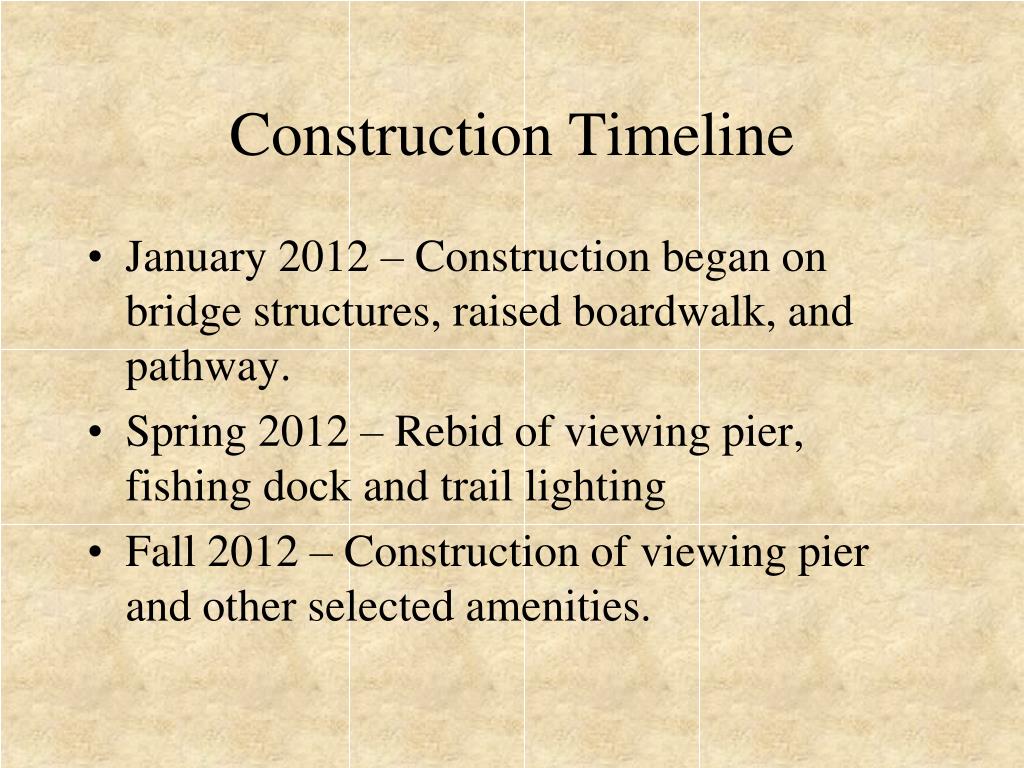 Construction Timeline

• January 2012 – Construction began on bridge structures, raised boardwalk, and pathway.
• Spring 2012 – Rebid of viewing pier, fishing dock and trail lighting
• Fall 2012 – Construction of viewing pier and other selected amenities.